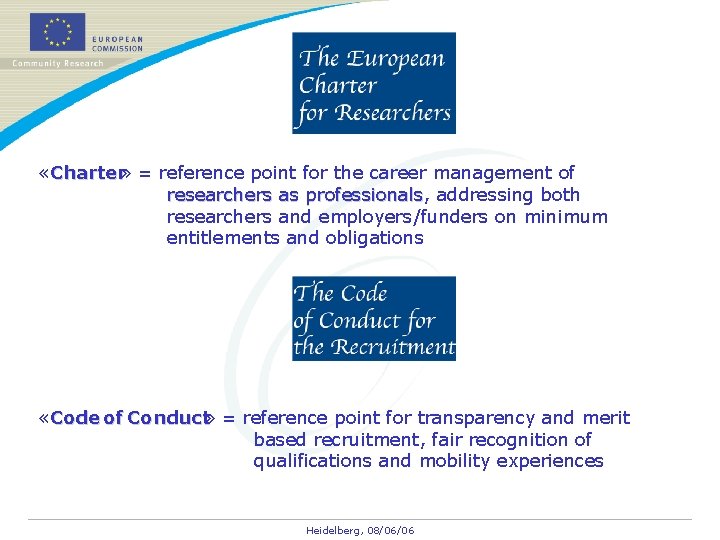 EUROPEAN COMMISSION
Community Research

The European Charter for Researchers

«Charter» = reference point for the career management of researchers as professionals, addressing both researchers and employers/funders on minimum entitlements and obligations

The Code of Conduct for the Recruitment

«Code of Conduct» = reference point for transparency and merit based recruitment, fair recognition of qualifications and mobility experiences

Heidelberg, 08/06/06